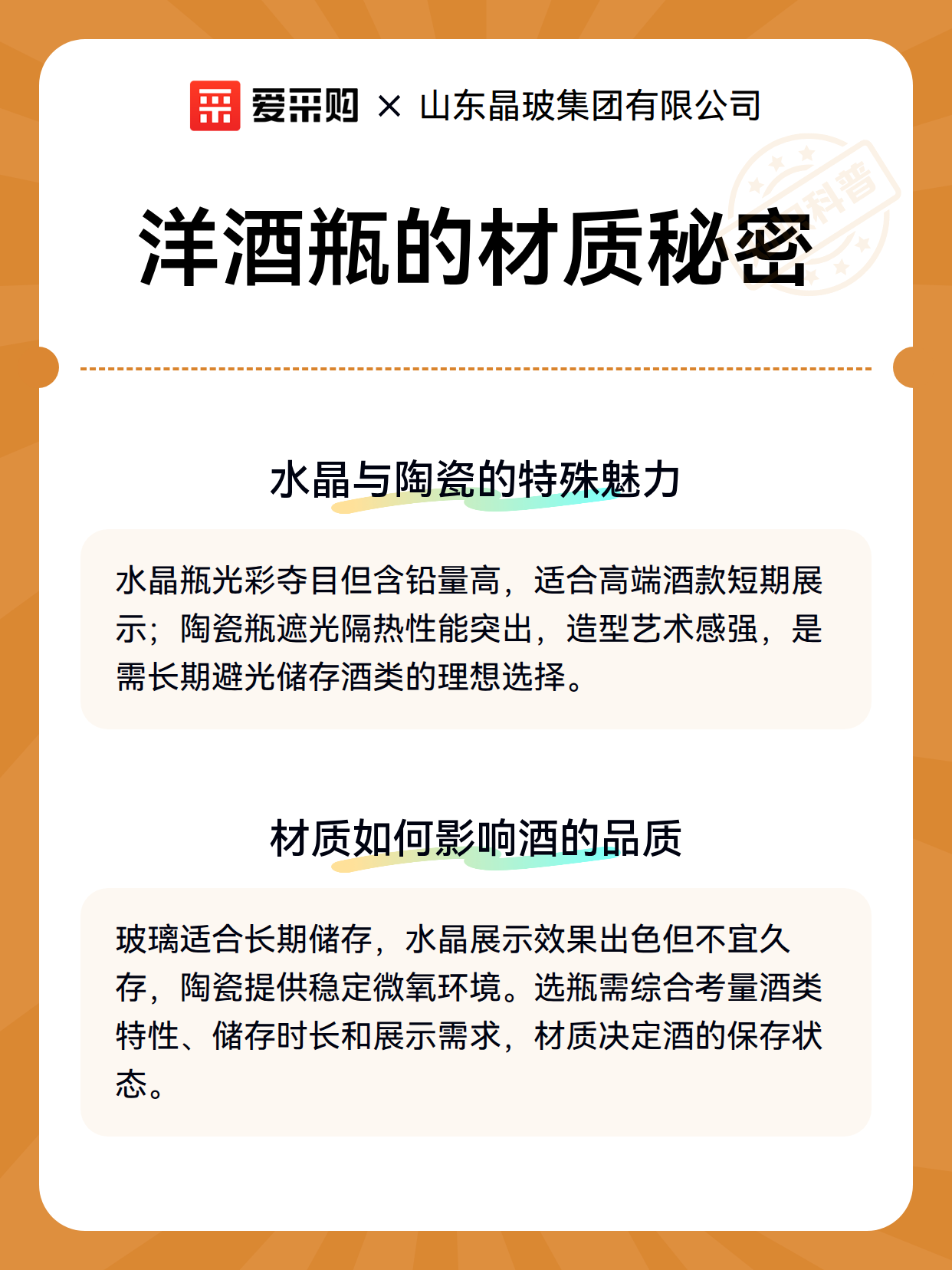 爱采购 × 山东晶玻集团有限公司

科普

洋酒瓶的材质秘密

水晶与陶瓷的特殊魅力

水晶瓶光彩夺目但含铅量高，适合高端酒款短期展示；陶瓷瓶遮光隔热性能突出，造型艺术感强，是需长期避光储存酒类的理想选择。

材质如何影响酒的品质

玻璃适合长期储存，水晶展示效果出色但不宜久存，陶瓷提供稳定微氧环境。选瓶需综合考量酒类特性、储存时长和展示需求，材质决定酒的保存状态。